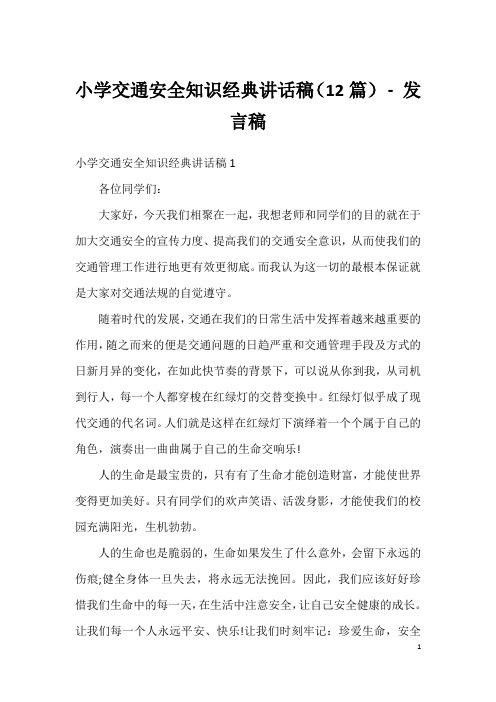 小学交通安全知识经典讲话稿（12 篇） - 发言稿

小学交通安全知识经典讲话稿 1

各位同学们：

大家好，今天我们相聚在一起，我想老师和同学们的目的就在于加大交通安全的宣传力度、提高我们的交通安全意识，从而使我们的交通管理工作进行地更有效更彻底。而我认为这一切的最根本保证就是大家对交通法规的自觉遵守。

随着时代的发展，交通在我们的日常生活中发挥着越来越重要的作用，随之而来的便是交通问题的日趋严重和交通管理手段及方式的日新月异的变化，在如此快节奏的背景下，可以说从你到我，从司机到行人，每一个人都穿梭在红绿灯的交替变换中。红绿灯似乎成了现代交通的代名词。人们就是这样在红绿灯下演绎着一个个属于自己的角色，演奏出一曲曲属于自己的生命交响乐!

人的生命是最宝贵的，只有有了生命才能创造财富，才能使世界变得更加美好。只有同学们的欢声笑语、活泼身影，才能使我们的校园充满阳光，生机勃勃。

人的生命也是脆弱的，生命如果发生了什么意外，会留下永远的伤痕;健全身体一旦失去，将永远无法挽回。因此，我们应该好好珍惜我们生命中的每一天，在生活中注意安全，让自己安全健康的成长。让我们每一个人永远平安、快乐!让我们时刻牢记：珍爱生命，安全

1